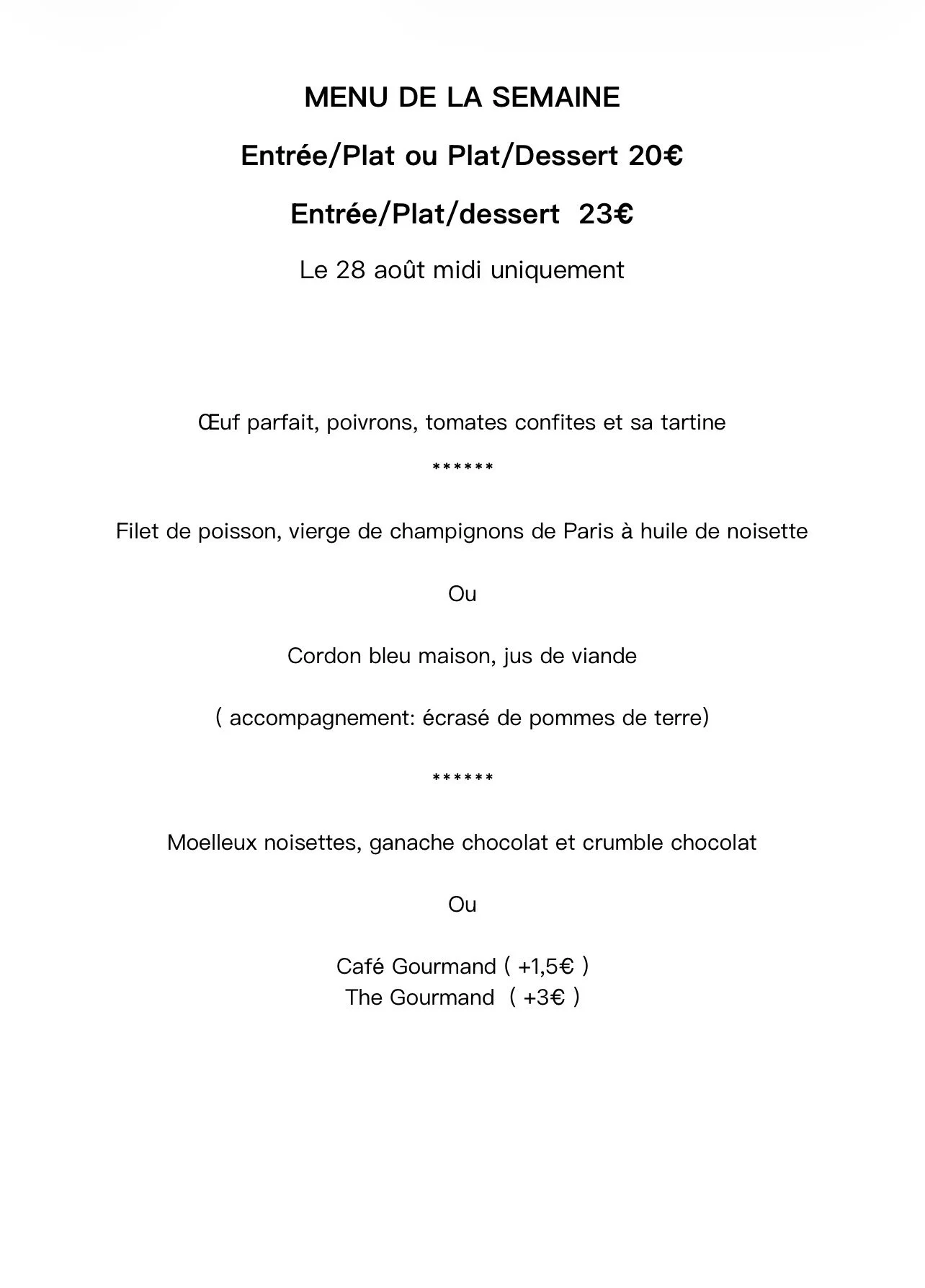 MENU DE LA SEMAINE

Entrée/Plat ou Plat/Dessert 20€

Entrée/Plat/dessert 23€

Le 28 août midi uniquement

Œuf parfait, poivrons, tomates confites et sa tartine

******

Filet de poisson, vierge de champignons de Paris à huile de noisette

Ou

Cordon bleu maison, jus de viande

( accompagnement: écrasé de pommes de terre)

******

Moelleux noisettes, ganache chocolat et crumble chocolat

Ou

Café Gourmand ( +1,5€ )
The Gourmand ( +3€ )